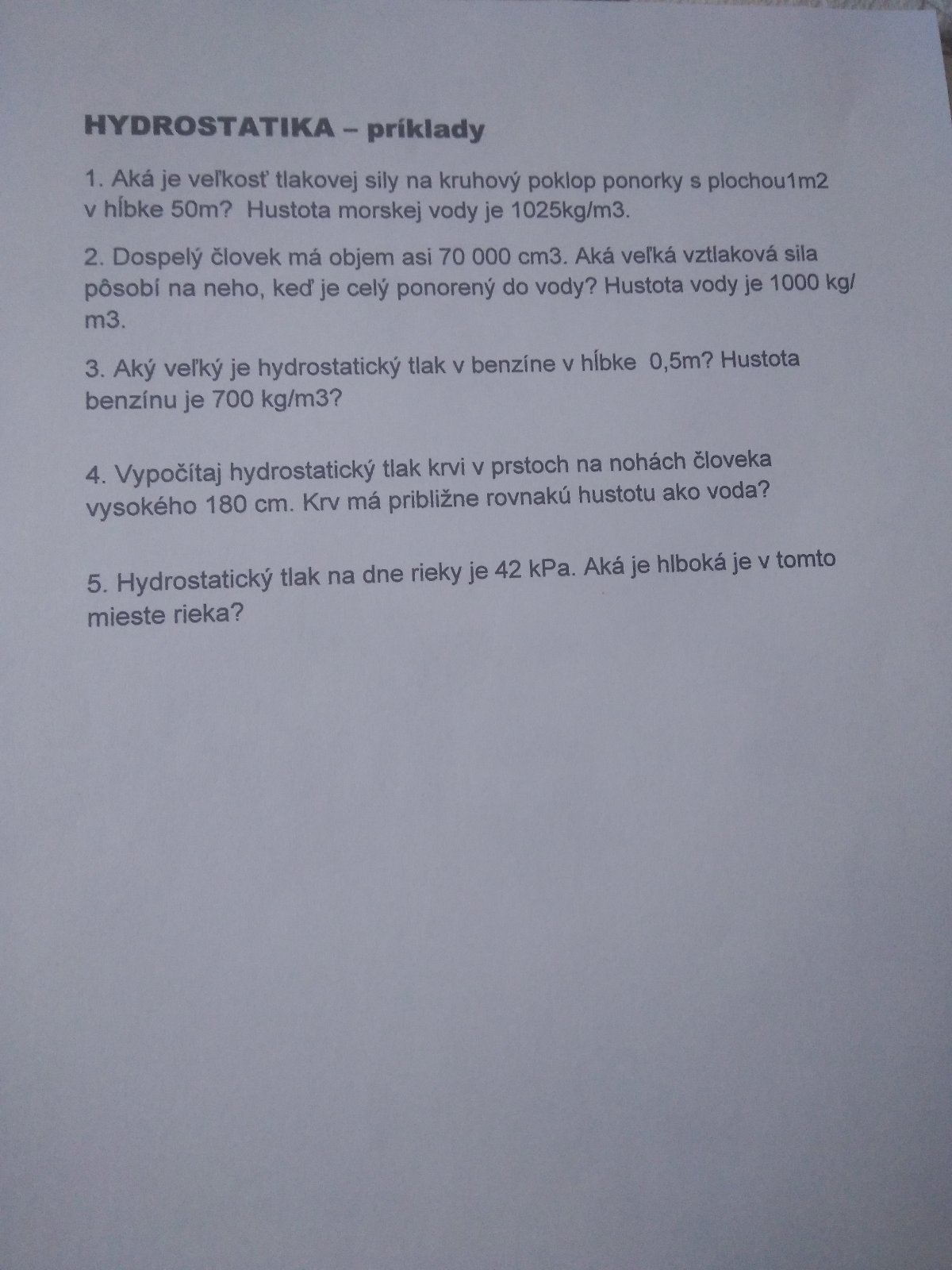 HYDROSTATIKA – príklady

1. Aká je veľkosť tlakovej sily na kruhový poklop ponorky s plochou1m2 v hĺbke 50m? Hustota morskej vody je 1025kg/m3.

2. Dospelý človek má objem asi 70 000 cm3. Aká veľká vztlaková sila pôsobí na neho, keď je celý ponorený do vody? Hustota vody je 1000 kg/m3.

3. Aký veľký je hydrostatický tlak v benzíne v hĺbke 0,5m? Hustota benzínu je 700 kg/m3?

4. Vypočítaj hydrostatický tlak krvi v prstoch na nohách človeka vysokého 180 cm. Krv má približne rovnakú hustotu ako voda?

5. Hydrostatický tlak na dne rieky je 42 kPa. Aká je hlboká je v tomto mieste rieka?